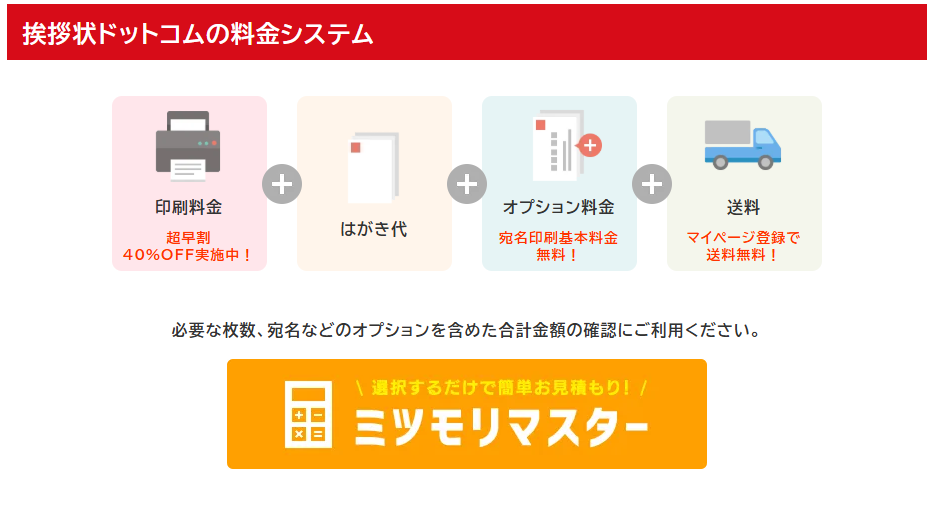 挨拶状ドットコムの料金システム

印刷料金
超早割
40%OFF実施中!

+

はがき代

+

オプション料金
宛名印刷基本料金
無料!

+

送料
マイページ登録で
送料無料!

必要な枚数、宛名などのオプションを含めた合計金額の確認にご利用ください。

\ 選択するだけで簡単お見積もり! /
ミツモリマスター